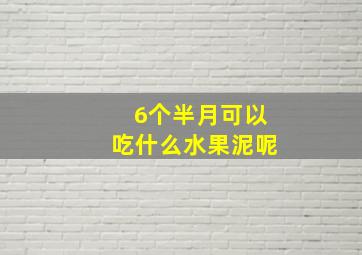 6个半月可以
吃什么水果泥呢